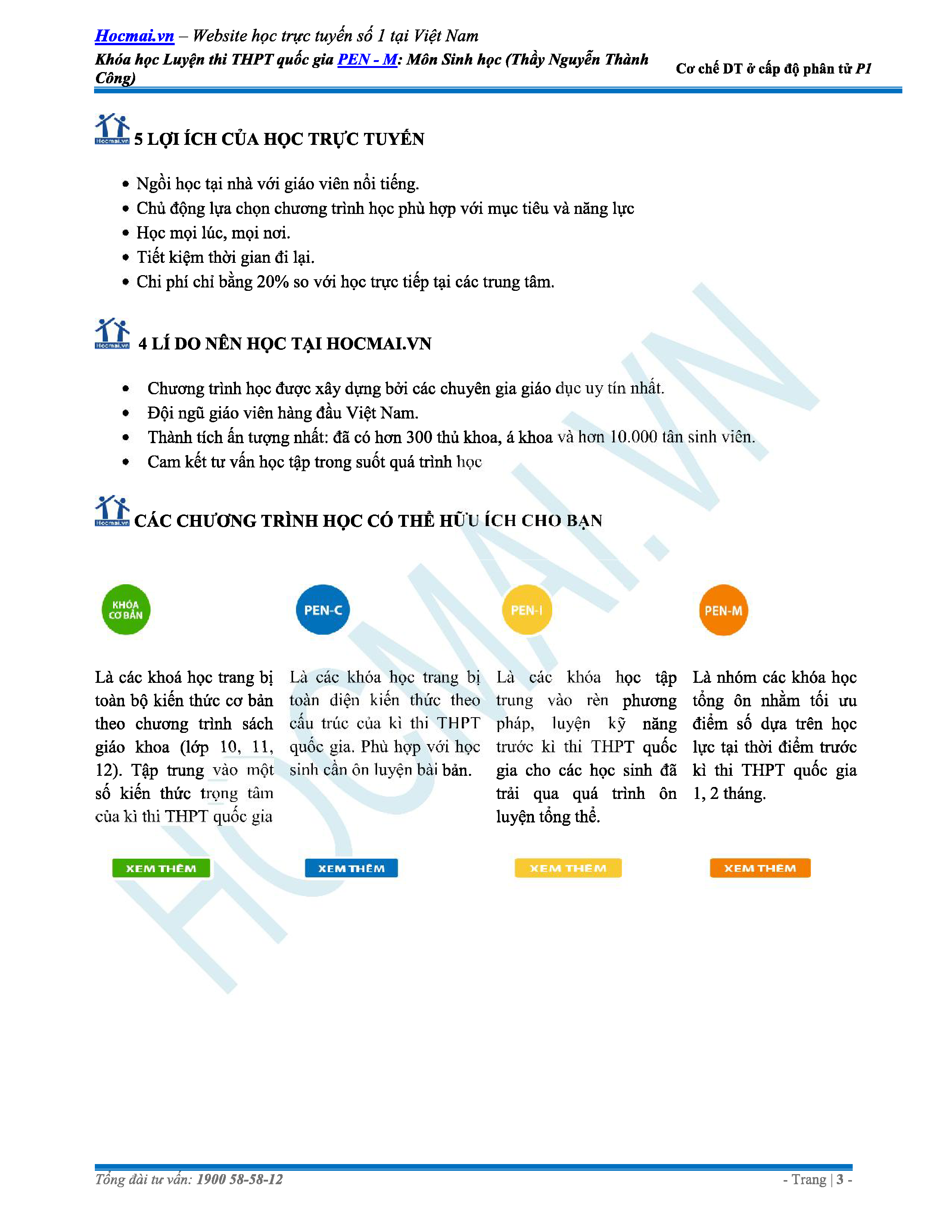 Hocmai.vn – Website học trực tuyến số 1 tại Việt Nam
Khóa học Luyện thi THPT quốc gia PEN - M: Môn Sinh học (Thầy Nguyễn Thành Công)
Cơ chế DT ở cấp độ phân tử P1

Hocmai.vn 5 LỢI ÍCH CỦA HỌC TRỰC TUYẾN

• Ngồi học tại nhà với giáo viên nổi tiếng.
• Chủ động lựa chọn chương trình học phù hợp với mục tiêu và năng lực
• Học mọi lúc, mọi nơi.
• Tiết kiệm thời gian đi lại.
• Chi phí chỉ bằng 20% so với học trực tiếp tại các trung tâm.

Hocmai.vn 4 LÍ DO NÊN HỌC TẠI HOCMAI.VN

• Chương trình học được xây dựng bởi các chuyên gia giáo dục uy tín nhất.
• Đội ngũ giáo viên hàng đầu Việt Nam.
• Thành tích ấn tượng nhất: đã có hơn 300 thủ khoa, á khoa và hơn 10.000 tân sinh viên.
• Cam kết tư vấn học tập trong suốt quá trình học

Hocmai.vn CÁC CHƯƠNG TRÌNH HỌC CÓ THỂ HỮU ÍCH CHO BẠN

KHÓA CƠ BẢN

Là các khoá học trang bị toàn bộ kiến thức cơ bản theo chương trình sách giáo khoa (lớp 10, 11, 12). Tập trung vào một số kiến thức trọng tâm của kì thi THPT quốc gia

XEM THÊM

PEN-C

Là các khóa học trang bị toàn diện kiến thức theo cấu trúc của kì thi THPT quốc gia. Phù hợp với học sinh cần ôn luyện bài bản.

XEM THÊM

PEN-I

Là các khóa học tập trung vào rèn phương pháp, luyện kỹ năng trước kì thi THPT quốc gia cho các học sinh đã trải qua quá trình ôn luyện tổng thể.

XEM THÊM

PEN-M

Là nhóm các khóa học tổng ôn nhằm tối ưu điểm số dựa trên học lực tại thời điểm trước kì thi THPT quốc gia 1, 2 tháng.

XEM THÊM

HOCMAI.VN

Tổng đài tư vấn: 1900 58-58-12
- Trang | 3 -